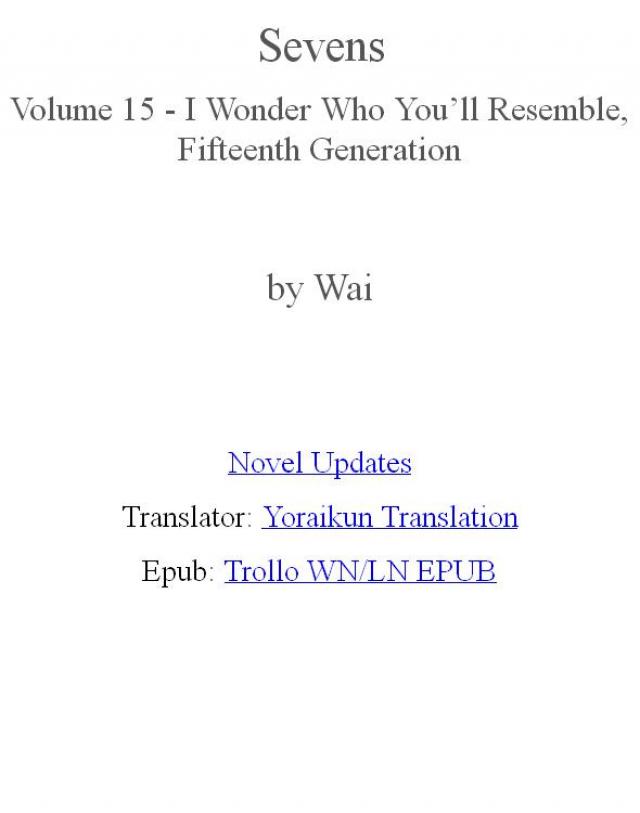 Sevens

Volume 15 - I Wonder Who You'll Resemble, Fifteenth Generation

by Wai

Novel Updates

Translator: Yoraikun Translation

Epub: Trollo WN/LN EPUB